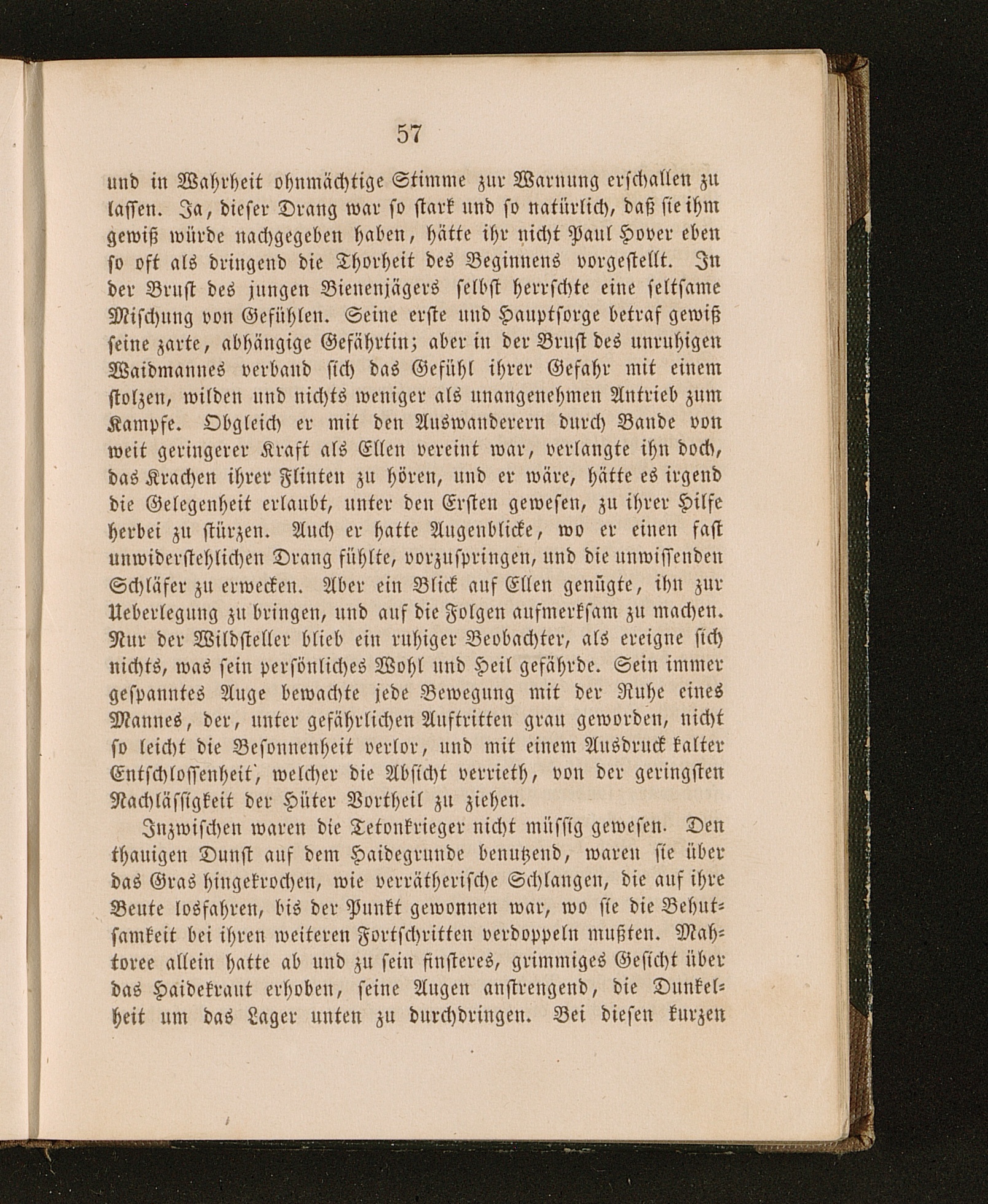 57

und in Wahrheit ohnmächtige Stimme zur Warnung erschallen zu lassen. Ja, dieser Drang war so stark und so natürlich, daß sie ihm gewiß würde nachgegeben haben, hätte ihr nicht Paul Hover eben so oft als dringend die Thorheit des Beginnens vorgestellt. In der Brust des jungen Bienenjägers selbst herrschte eine seltsame Mischung von Gefühlen. Seine erste und Hauptsorge betraf gewiß seine zarte, abhängige Gefährtin; aber in der Brust des unruhigen Waidmannes verband sich das Gefühl ihrer Gefahr mit einem stolzen, wilden und nichts weniger als unangenehmen Antrieb zum Kampfe. Obgleich er mit den Auswanderern durch Bande von weit geringerer Kraft als Ellen vereint war, verlangte ihn doch, das Krachen ihrer Flinten zu hören, und er wäre, hätte es irgend die Gelegenheit erlaubt, unter den Ersten gewesen, zu ihrer Hilfe herbei zu stürzen. Auch er hatte Augenblicke, wo er einen fast unwiderstehlichen Drang fühlte, vorzuspringen, und die unwissenden Schläfer zu erwecken. Aber ein Blick auf Ellen genügte, ihn zur Ueberlegung zu bringen, und auf die Folgen aufmerksam zu machen. Nur der Wildsteller blieb ein ruhiger Beobachter, als ereigne sich nichts, was sein persönliches Wohl und Heil gefährde. Sein immer gespanntes Auge bewachte jede Bewegung mit der Ruhe eines Mannes, der, unter gefährlichen Auftritten grau geworden, nicht so leicht die Besonnenheit verlor, und mit einem Ausdruck kalter Entschlossenheit, welcher die Absicht verrieth, von der geringsten Nachlässigkeit der Hüter Vortheil zu ziehen.

Inzwischen waren die Tetonkrieger nicht müssig gewesen. Den thauigen Dunst auf dem Haidegrunde benutzend, waren sie über das Gras hingekrochen, wie verrätherische Schlangen, die auf ihre Beute losfahren, bis der Punkt gewonnen war, wo sie die Behutsamkeit bei ihren weiteren Fortschritten verdoppeln mußten. Mahtoree allein hatte ab und zu sein finsteres, grimmiges Gesicht über das Haidekraut erhoben, seine Augen anstrengend, die Dunkelheit um das Lager unten zu durchdringen. Bei diesen kurzen